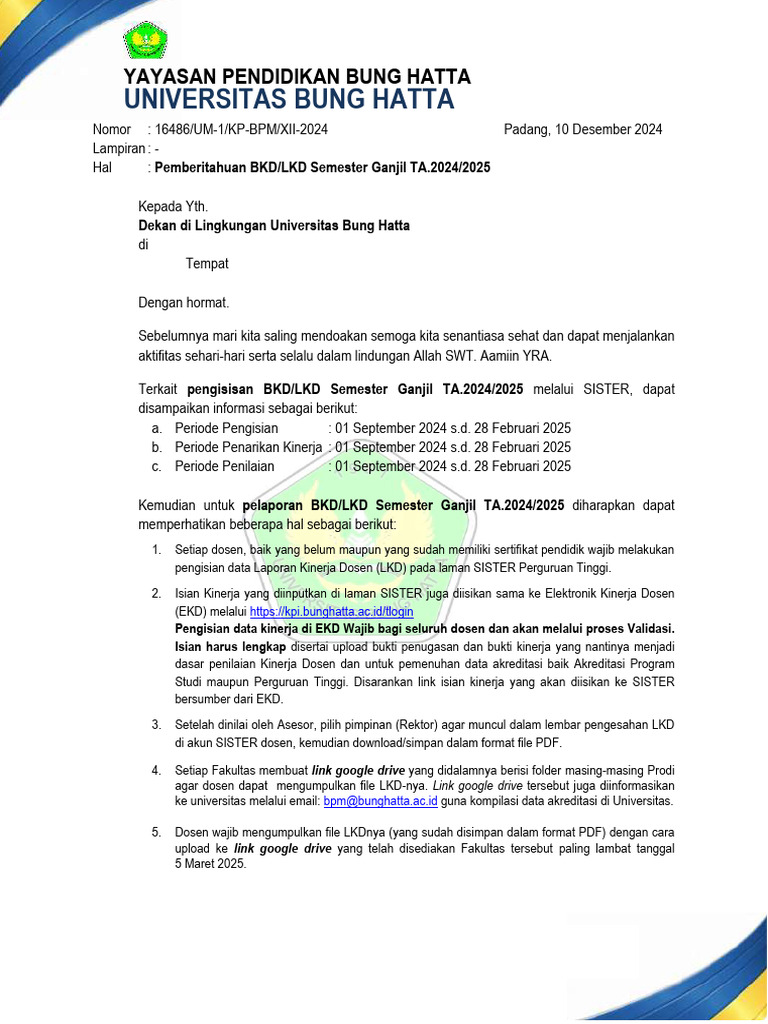 YAYASAN PENDIDIKAN BUNG HATTA
UNIVERSITAS BUNG HATTA

Nomor : 16486/UM-1/KP-BPM/XII-2024
Padang, 10 Desember 2024
Lampiran : -
Hal : Pemberitahuan BKD/LKD Semester Ganjil TA.2024/2025

Kepada Yth.
Dekan di Lingkungan Universitas Bung Hatta
di
Tempat

Dengan hormat.

Sebelumnya mari kita saling mendoakan semoga kita senantiasa sehat dan dapat menjalankan aktifitas sehari-hari serta selalu dalam lindungan Allah SWT. Aamiin YRA.

Terkait pengisisan BKD/LKD Semester Ganjil TA.2024/2025 melalui SISTER, dapat disampaikan informasi sebagai berikut:
a. Periode Pengisian : 01 September 2024 s.d. 28 Februari 2025
b. Periode Penarikan Kinerja : 01 September 2024 s.d. 28 Februari 2025
c. Periode Penilaian : 01 September 2024 s.d. 28 Februari 2025

Kemudian untuk pelaporan BKD/LKD Semester Ganjil TA.2024/2025 diharapkan dapat memperhatikan beberapa hal sebagai berikut:

1. Setiap dosen, baik yang belum maupun yang sudah memiliki sertifikat pendidik wajib melakukan pengisian data Laporan Kinerja Dosen (LKD) pada laman SISTER Perguruan Tinggi.

2. Isian Kinerja yang diinputkan di laman SISTER juga diisikan sama ke Elektronik Kinerja Dosen (EKD) melalui https://kpi.bunghatta.ac.id/tlogin
Pengisian data kinerja di EKD Wajib bagi seluruh dosen dan akan melalui proses Validasi. Isian harus lengkap disertai upload bukti penugasan dan bukti kinerja yang nantinya menjadi dasar penilaian Kinerja Dosen dan untuk pemenuhan data akreditasi baik Akreditasi Program Studi maupun Perguruan Tinggi. Disarankan link isian kinerja yang akan diisikan ke SISTER bersumber dari EKD.

3. Setelah dinilai oleh Asesor, pilih pimpinan (Rektor) agar muncul dalam lembar pengesahan LKD di akun SISTER dosen, kemudian download/simpan dalam format file PDF.

4. Setiap Fakultas membuat link google drive yang didalamnya berisi folder masing-masing Prodi agar dosen dapat mengumpulkan file LKD-nya. Link google drive tersebut juga diinformasikan ke universitas melalui email: bpm@bunghatta.ac.id guna kompilasi data akreditasi di Universitas.

5. Dosen wajib mengumpulkan file LKDnya (yang sudah disimpan dalam format PDF) dengan cara upload ke link google drive yang telah disediakan Fakultas tersebut paling lambat tanggal 5 Maret 2025.